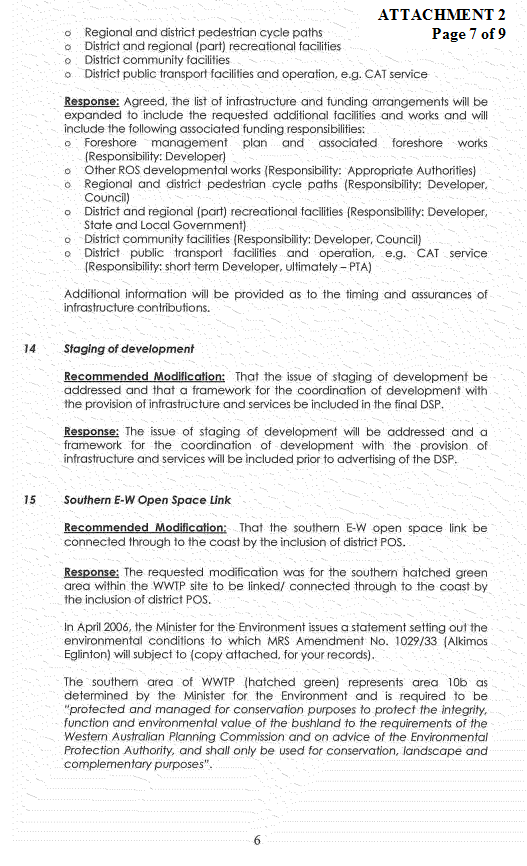 ATTACHMENT 2
Page 7 of 9

o Regional and district pedestrian cycle paths
o District and regional (part) recreational facilities
o District community facilities
o District public transport facilities and operation, e.g. CAT service

Response: Agreed, the list of infrastructure and funding arrangements will be expanded to include the requested additional facilities and works and will include the following associated funding responsibilities:
o Foreshore management plan and associated foreshore works (Responsibility: Developer)
o Other ROS developmental works (Responsibility: Appropriate Authorities)
o Regional and district pedestrian cycle paths (Responsibility: Developer, Council)
o District and regional (part) recreational facilities (Responsibility: Developer, State and Local Government)
o District community facilities (Responsibility: Developer, Council)
o District public transport facilities and operation, e.g. CAT service (Responsibility: short term Developer, ultimately – PTA)

Additional information will be provided as to the timing and assurances of infrastructure contributions.

14 Staging of development

Recommended Modification: That the issue of staging of development be addressed and that a framework for the coordination of development with the provision of infrastructure and services be included in the final DSP.

Response: The issue of staging of development will be addressed and a framework for the coordination of development with the provision of infrastructure and services will be included prior to advertising of the DSP.

15 Southern E-W Open Space Link

Recommended Modification: That the southern E-W open space link be connected through to the coast by the inclusion of district POS.

Response: The requested modification was for the southern hatched green area within the WWTP site to be linked/ connected through to the coast by the inclusion of district POS.

In April 2006, the Minister for the Environment issues a statement setting out the environmental conditions to which MRS Amendment No. 1029/33 (Alkimos Eglinton) will subject to (copy attached, for your records).

The southern area of WWTP (hatched green) represents area 10b as determined by the Minister for the Environment and is required to be "protected and managed for conservation purposes to protect the integrity, function and environmental value of the bushland to the requirements of the Western Australian Planning Commission and on advice of the Environmental Protection Authority, and shall only be used for conservation, landscape and complementary purposes".

6